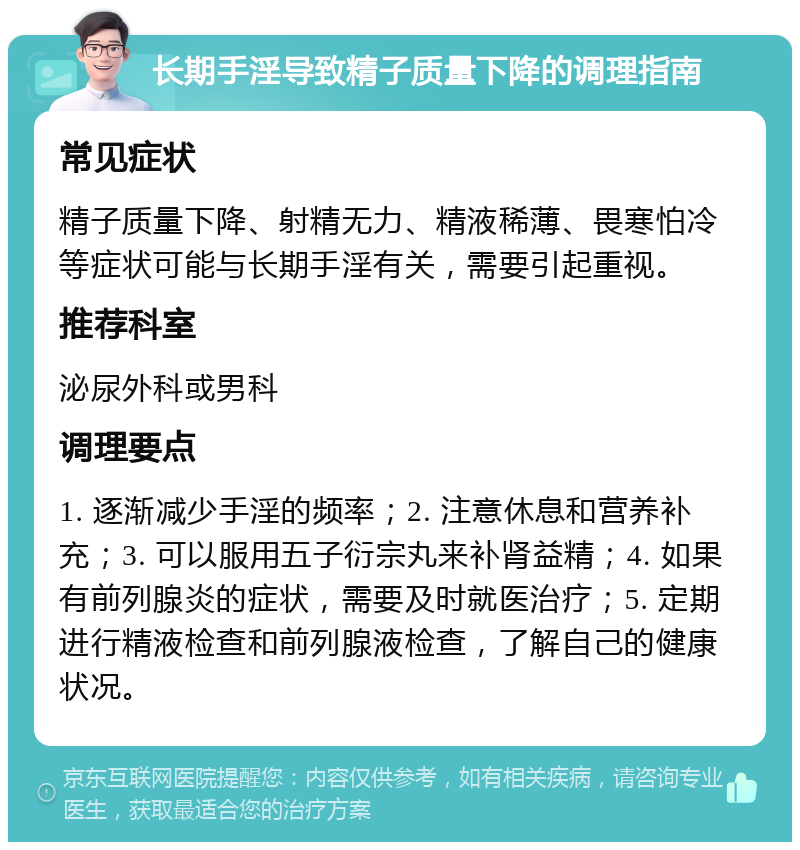 长期手淫导致精子质量下降的调理指南

常见症状

精子质量下降、射精无力、精液稀薄、畏寒怕冷等症状可能与长期手淫有关，需要引起重视。

推荐科室

泌尿外科或男科

调理要点

1. 逐渐减少手淫的频率；2. 注意休息和营养补充；3. 可以服用五子衍宗丸来补肾益精；4. 如果有前列腺炎的症状，需要及时就医治疗；5. 定期进行精液检查和前列腺液检查，了解自己的健康状况。

京东互联网医院提醒您：内容仅供参考，如有相关疾病，请咨询专业医生，获取最适合您的治疗方案